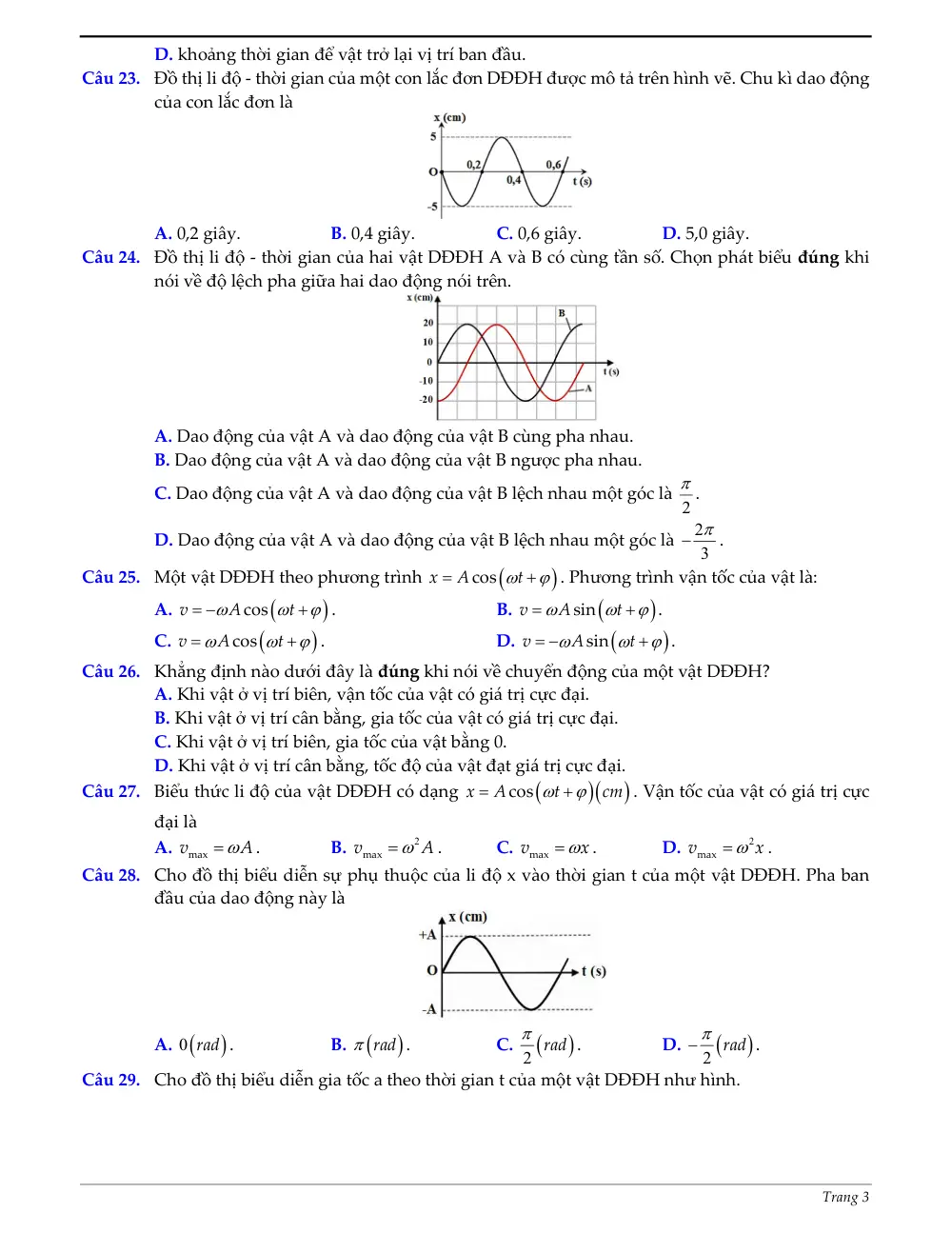 D. khoảng thời gian để vật trở lại vị trí ban đầu.

Câu 23. Đồ thị li độ - thời gian của một con lắc đơn DĐĐH được mô tả trên hình vẽ. Chu kì dao động của con lắc đơn là

x (cm)
5
O
-5
0,2
0,4
0,6
t (s)

A. 0,2 giây. B. 0,4 giây. C. 0,6 giây. D. 5,0 giây.

Câu 24. Đồ thị li độ - thời gian của hai vật DĐĐH A và B có cùng tần số. Chọn phát biểu đúng khi nói về độ lệch pha giữa hai dao động nói trên.

x (cm)
20
10
0
-10
-20
B
A
t (s)

A. Dao động của vật A và dao động của vật B cùng pha nhau.
B. Dao động của vật A và dao động của vật B ngược pha nhau.
C. Dao động của vật A và dao động của vật B lệch nhau một góc là $\frac{\pi}{2}$.
D. Dao động của vật A và dao động của vật B lệch nhau một góc là $-\frac{2\pi}{3}$.

Câu 25. Một vật DĐĐH theo phương trình $x = A\cos(\omega t + \varphi)$. Phương trình vận tốc của vật là:
A. $v = -\omega A\cos(\omega t + \varphi)$. B. $v = \omega A\sin(\omega t + \varphi)$.
C. $v = \omega A\cos(\omega t + \varphi)$. D. $v = -\omega A\sin(\omega t + \varphi)$.

Câu 26. Khẳng định nào dưới đây là đúng khi nói về chuyển động của một vật DĐĐH?
A. Khi vật ở vị trí biên, vận tốc của vật có giá trị cực đại.
B. Khi vật ở vị trí cân bằng, gia tốc của vật có giá trị cực đại.
C. Khi vật ở vị trí biên, gia tốc của vật bằng 0.
D. Khi vật ở vị trí cân bằng, tốc độ của vật đạt giá trị cực đại.

Câu 27. Biểu thức li độ của vật DĐĐH có dạng $x = A\cos(\omega t + \varphi)(cm)$. Vận tốc của vật có giá trị cực đại là
A. $v_{max} = \omega A$. B. $v_{max} = \omega^2 A$. C. $v_{max} = \omega x$. D. $v_{max} = \omega^2 x$.

Câu 28. Cho đồ thị biểu diễn sự phụ thuộc của li độ x vào thời gian t của một vật DĐĐH. Pha ban đầu của dao động này là

x (cm)
+A
O
-A
t (s)

A. $0(rad)$. B. $\pi(rad)$. C. $\frac{\pi}{2}(rad)$. D. $-\frac{\pi}{2}(rad)$.

Câu 29. Cho đồ thị biểu diễn gia tốc a theo thời gian t của một vật DĐĐH như hình.

Trang 3